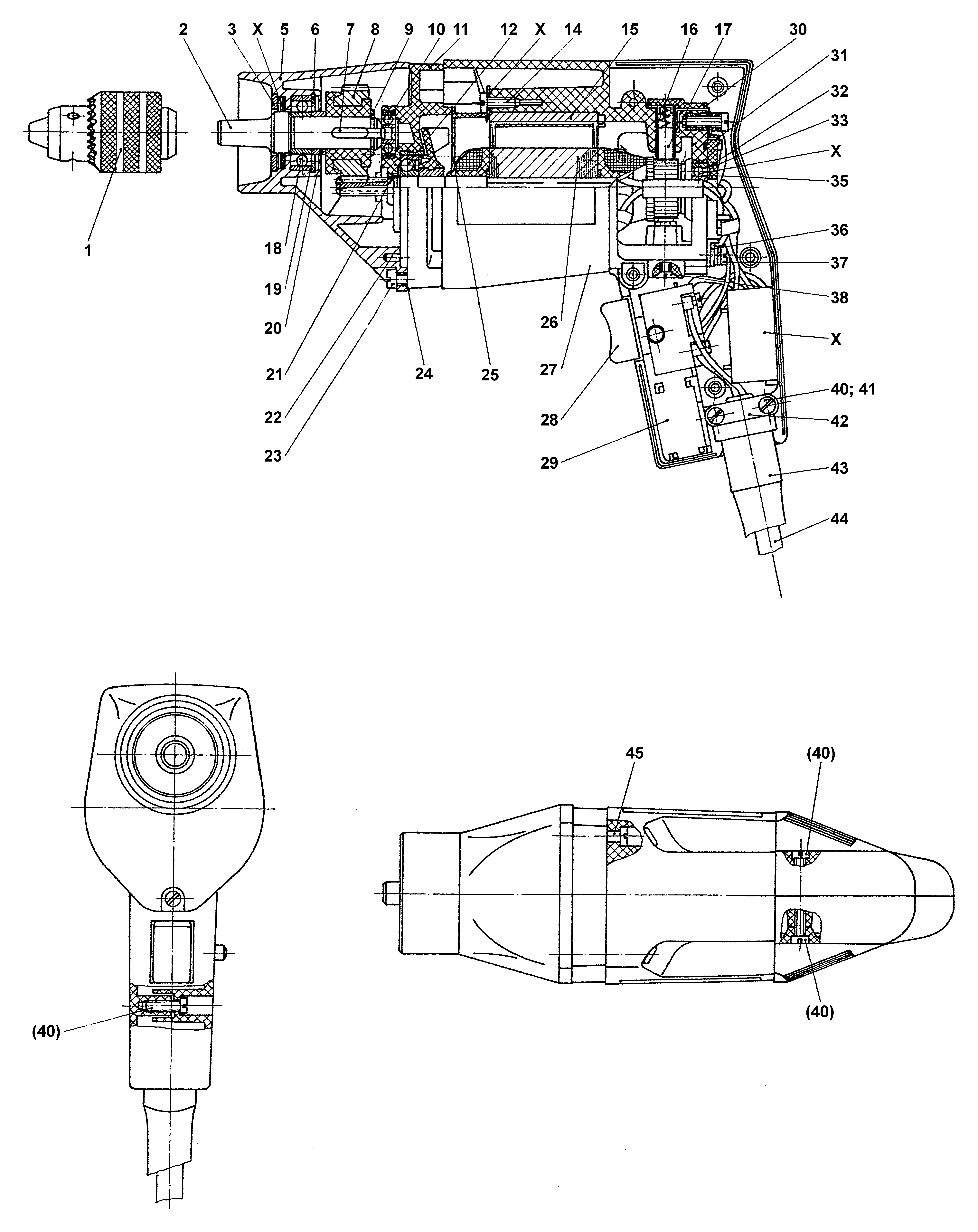 2 3 X 5 6 7 8 9 10 11 12 X 14 15 16 17 30

31

32

33

X

35

36

37

38

X

40; 41

42

43

44

1

18

19

20

21

22

23

24

25

26

27

28

29

45

(40)

(40)

(40)